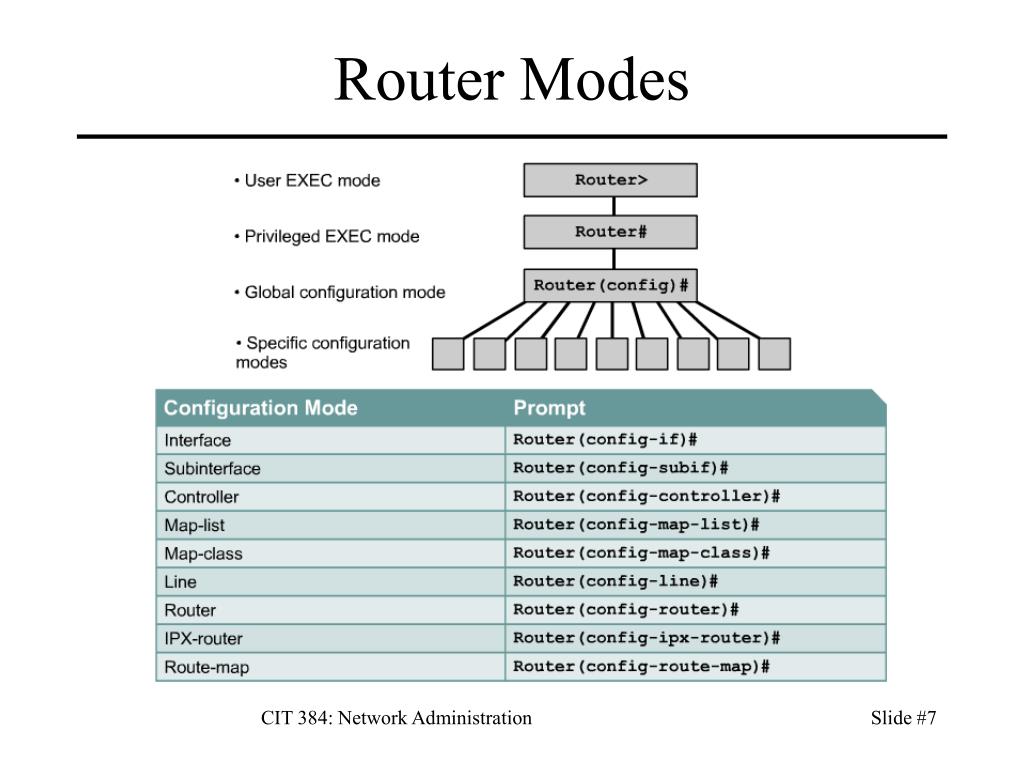 Router Modes

• User EXEC mode

• Privileged EXEC mode

• Global configuration mode

• Specific configuration modes

Router>

Router#

Router(config)#

| Configuration Mode | Prompt |
|---|---|
| Interface | Router(config-if)# |
| Subinterface | Router(config-subif)# |
| Controller | Router(config-controller)# |
| Map-list | Router(config-map-list)# |
| Map-class | Router(config-map-class)# |
| Line | Router(config-line)# |
| Router | Router(config-router)# |
| IPX-router | Router(config-ipx-router)# |
| Route-map | Router(config-route-map)# |

CIT 384: Network Administration

Slide #7